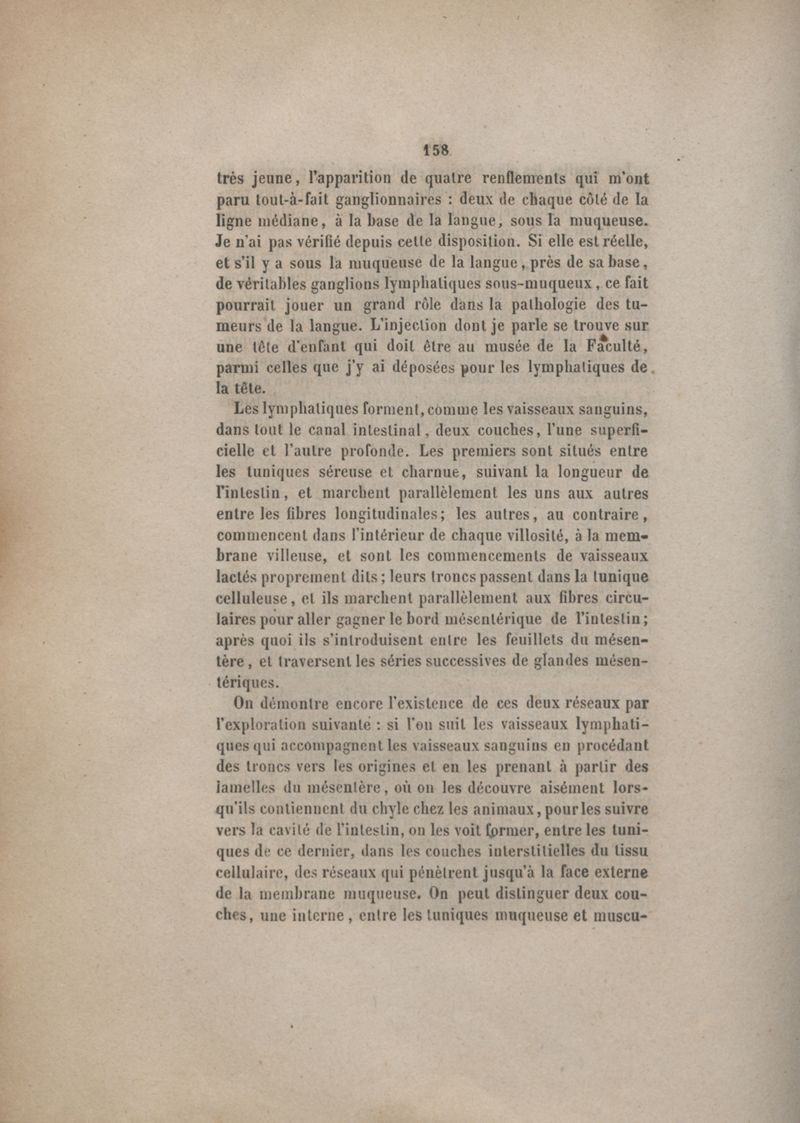 158

très jeune, l'apparition de quatre renflements qui m'ont paru tout-à-fait ganglionnaires : deux de chaque côté de la ligne médiane, à la base de la langue, sous la muqueuse. Je n'ai pas vérifié depuis cette disposition. Si elle est réelle, et s'il y a sous la muqueuse de la langue, près de sa base, de véritables ganglions lymphatiques sous-muqueux, ce fait pourrait jouer un grand rôle dans la pathologie des tumeurs de la langue. L'injection dont je parle se trouve sur une tête d'enfant qui doit être au musée de la Faculté, parmi celles que j'y ai déposées pour les lymphatiques de la tête.

Les lymphatiques forment, comme les vaisseaux sanguins, dans tout le canal intestinal, deux couches, l'une superficielle et l'autre profonde. Les premiers sont situés entre les tuniques séreuse et charnue, suivant la longueur de l'intestin, et marchent parallèlement les uns aux autres entre les fibres longitudinales; les autres, au contraire, commencent dans l'intérieur de chaque villosité, à la membrane villeuse, et sont les commencements de vaisseaux lactés proprement dits; leurs troncs passent dans la tunique celluleuse, et ils marchent parallèlement aux fibres circulaires pour aller gagner le bord mésentérique de l'intestin; après quoi ils s'introduisent entre les feuillets du mésentère, et traversent les séries successives de glandes mésentériques.

On démontre encore l'existence de ces deux réseaux par l'exploration suivante : si l'on suit les vaisseaux lymphatiques qui accompagnent les vaisseaux sanguins en procédant des troncs vers les origines et en les prenant à partir des lamelles du mésentère, où on les découvre aisément lorsqu'ils contiennent du chyle chez les animaux, pour les suivre vers la cavité de l'intestin, on les voit former, entre les tuniques de ce dernier, dans les couches interstitielles du tissu cellulaire, des réseaux qui pénètrent jusqu'à la face externe de la membrane muqueuse. On peut distinguer deux couches, une interne, entre les tuniques muqueuse et muscu-